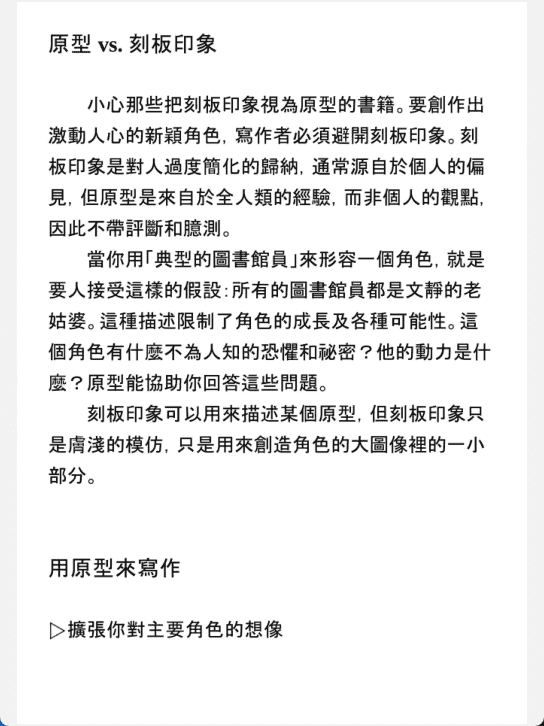 原型 vs. 刻板印象

小心那些把刻板印象視為原型的書籍。要創作出激動人心的新穎角色，寫作者必須避開刻板印象。刻板印象是對人過度簡化的歸納，通常源自於個人的偏見，但原型是來自於全人類的經驗，而非個人的觀點，因此不帶評斷和臆測。

當你用「典型的圖書館員」來形容一個角色，就是要人接受這樣的假設：所有的圖書館員都是文靜的老姑婆。這種描述限制了角色的成長及各種可能性。這個角色有什麼不為人知的恐懼和祕密？他的動力是什麼？原型能協助你回答這些問題。

刻板印象可以用來描述某個原型，但刻板印象只是膚淺的模仿，只是用來創造角色的大圖像裡的一小部分。

用原型來寫作

▷擴張你對主要角色的想像